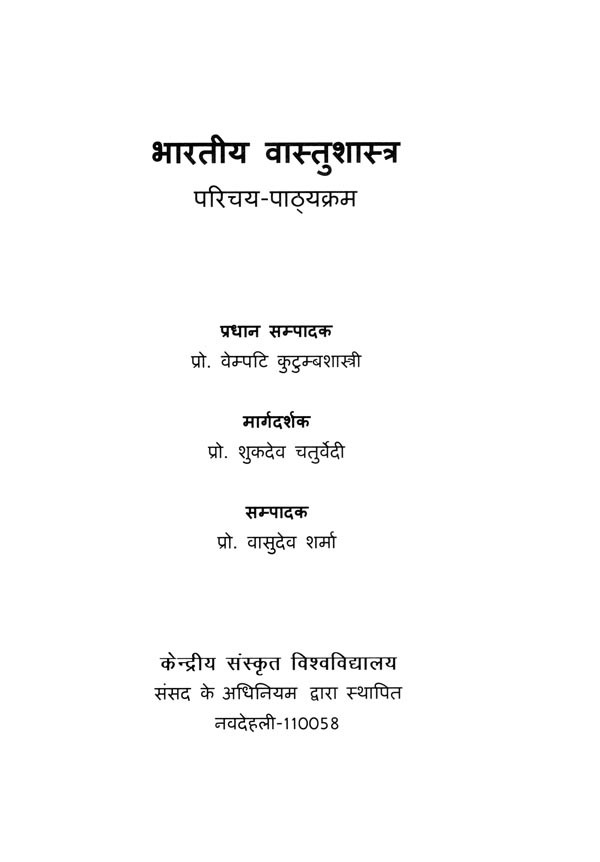 भारतीय वास्तुशास्त्र
परिचय-पाठ्यक्रम

प्रधान सम्पादक
प्रो. वेम्पटि कुटुम्बशास्त्री

मार्गदर्शक
प्रो. शुकदेव चतुर्वेदी

सम्पादक
प्रो. वासुदेव शर्मा

केन्द्रीय संस्कृत विश्वविद्यालय
संसद के अधिनियम द्वारा स्थापित
नवदेहली-110058